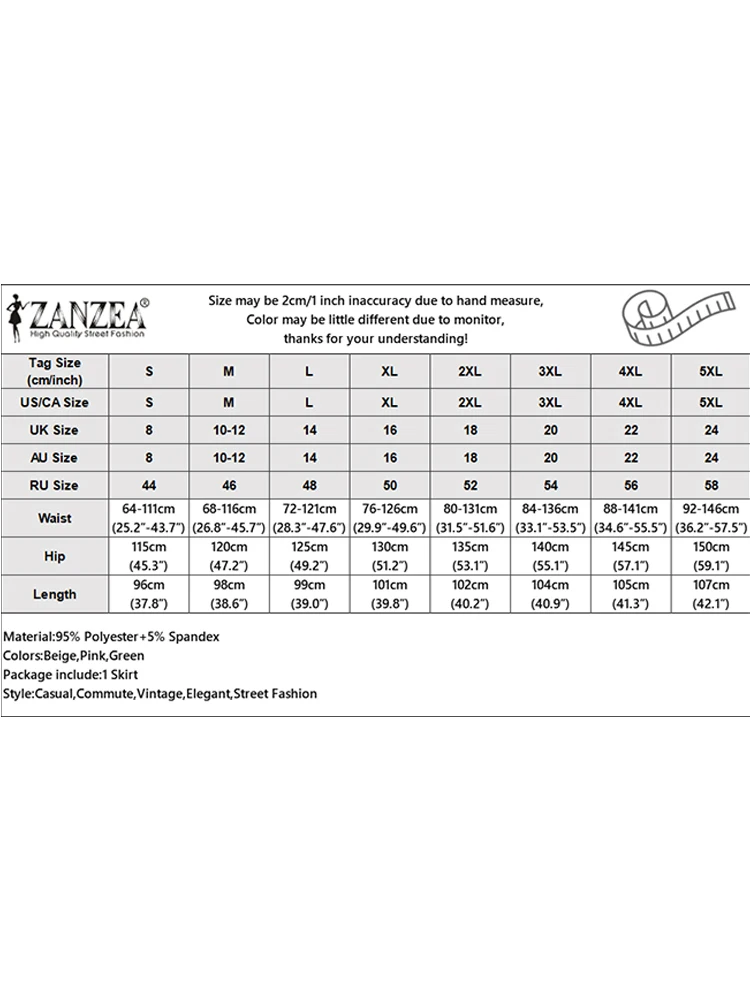 ZANZEA®
High Quality Street Fashion

Size may be 2cm/1 inch inaccuracy due to hand measure,
Color may be little different due to monitor,
thanks for your understanding!

| Tag Size (cm/inch) | S | M | L | XL | 2XL | 3XL | 4XL | 5XL |
|---|---|---|---|---|---|---|---|---|
| US/CA Size | S | M | L | XL | 2XL | 3XL | 4XL | 5XL |
| UK Size | 8 | 10-12 | 14 | 16 | 18 | 20 | 22 | 24 |
| AU Size | 8 | 10-12 | 14 | 16 | 18 | 20 | 22 | 24 |
| RU Size | 44 | 46 | 48 | 50 | 52 | 54 | 56 | 58 |
| Waist | 64-111cm (25.2"-43.7") | 68-116cm (26.8"-45.7") | 72-121cm (28.3"-47.6") | 76-126cm (29.9"-49.6") | 80-131cm (31.5"-51.6") | 84-136cm (33.1"-53.5") | 88-141cm (34.6"-55.5") | 92-146cm (36.2"-57.5") |
| Hip | 115cm (45.3") | 120cm (47.2") | 125cm (49.2") | 130cm (51.2") | 135cm (53.1") | 140cm (55.1") | 145cm (57.1") | 150cm (59.1") |
| Length | 96cm (37.8") | 98cm (38.6") | 99cm (39.0") | 101cm (39.8") | 102cm (40.2") | 104cm (40.9") | 105cm (41.3") | 107cm (42.1") |

Material:95% Polyester+5% Spandex
Colors:Beige,Pink,Green
Package include:1 Skirt
Style:Casual,Commute,Vintage,Elegant,Street Fashion